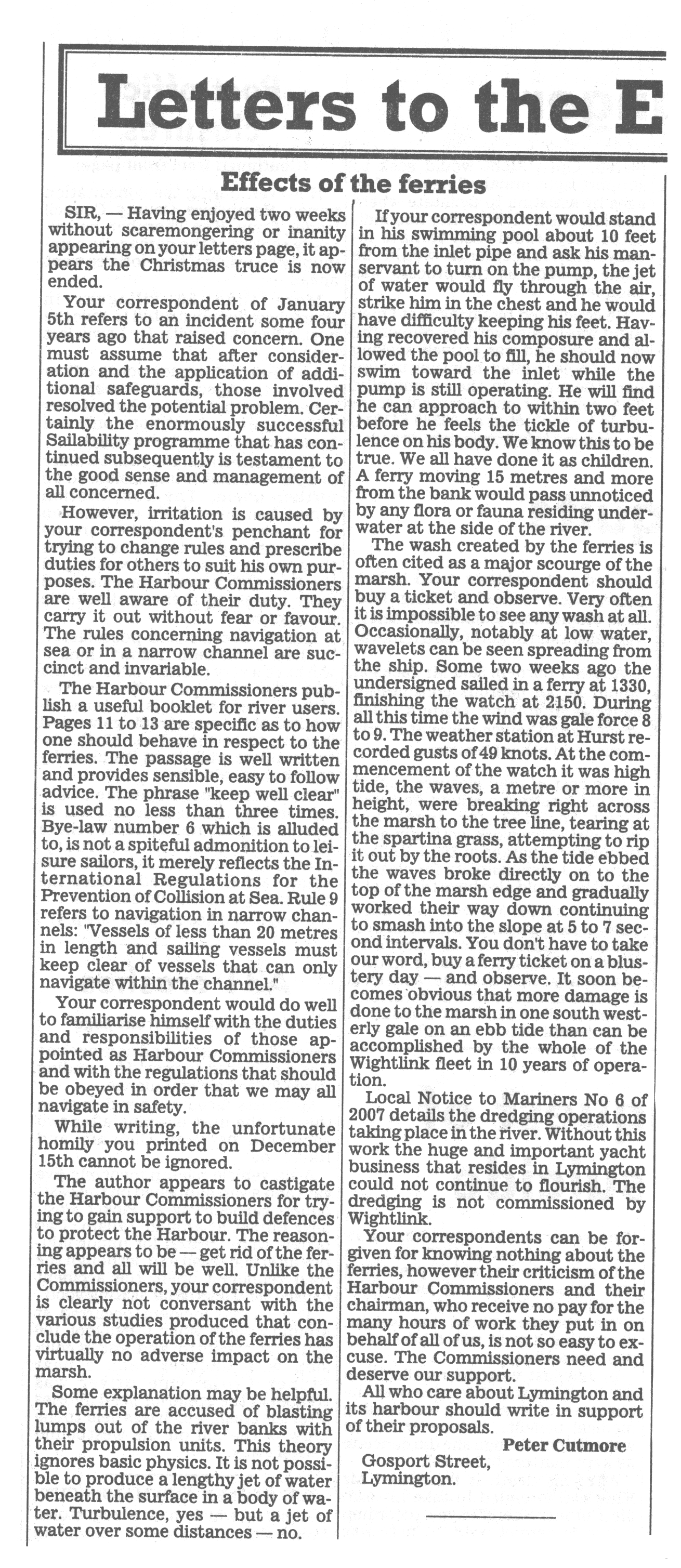 Letters to the E

Effects of the ferries

SIR, — Having enjoyed two weeks without scaremongering or inanity appearing on your letters page, it appears the Christmas truce is now ended.

Your correspondent of January 5th refers to an incident some four years ago that raised concern. One must assume that after consideration and the application of additional safeguards, those involved resolved the potential problem. Certainly the enormously successful Sailability programme that has continued subsequently is testament to the good sense and management of all concerned.

However, irritation is caused by your correspondent's penchant for trying to change rules and prescribe duties for others to suit his own purposes. The Harbour Commissioners are well aware of their duty. They carry it out without fear or favour. The rules concerning navigation at sea or in a narrow channel are succinct and invariable.

The Harbour Commissioners publish a useful booklet for river users. Pages 11 to 13 are specific as to how one should behave in respect to the ferries. The passage is well written and provides sensible, easy to follow advice. The phrase "keep well clear" is used no less than three times. Bye-law number 6 which is alluded to, is not a spiteful admonition to leisure sailors, it merely reflects the International Regulations for the Prevention of Collision at Sea. Rule 9 refers to navigation in narrow channels: "Vessels of less than 20 metres in length and sailing vessels must keep clear of vessels that can only navigate within the channel."

Your correspondent would do well to familiarise himself with the duties and responsibilities of those appointed as Harbour Commissioners and with the regulations that should be obeyed in order that we may all navigate in safety.

While writing, the unfortunate homily you printed on December 15th cannot be ignored.

The author appears to castigate the Harbour Commissioners for trying to gain support to build defences to protect the Harbour. The reasoning appears to be — get rid of the ferries and all will be well. Unlike the Commissioners, your correspondent is clearly not conversant with the various studies produced that conclude the operation of the ferries has virtually no adverse impact on the marsh.

Some explanation may be helpful. The ferries are accused of blasting lumps out of the river banks with their propulsion units. This theory ignores basic physics. It is not possible to produce a lengthy jet of water beneath the surface in a body of water. Turbulence, yes — but a jet of water over some distances — no.

If your correspondent would stand in his swimming pool about 10 feet from the inlet pipe and ask his manservant to turn on the pump, the jet of water would fly through the air, strike him in the chest and he would have difficulty keeping his feet. Having recovered his composure and allowed the pool to fill, he should now swim toward the inlet while the pump is still operating. He will find he can approach to within two feet before he feels the tickle of turbulence on his body. We know this to be true. We all have done it as children. A ferry moving 15 metres and more from the bank would pass unnoticed by any flora or fauna residing underwater at the side of the river.

The wash created by the ferries is often cited as a major scourge of the marsh. Your correspondent should buy a ticket and observe. Very often it is impossible to see any wash at all. Occasionally, notably at low water, wavelets can be seen spreading from the ship. Some two weeks ago the undersigned sailed in a ferry at 1330, finishing the watch at 2150. During all this time the wind was gale force 8 to 9. The weather station at Hurst recorded gusts of 49 knots. At the commencement of the watch it was high tide, the waves, a metre or more in height, were breaking right across the marsh to the tree line, tearing at the spartina grass, attempting to rip it out by the roots. As the tide ebbed the waves broke directly on to the top of the marsh edge and gradually worked their way down continuing to smash into the slope at 5 to 7 second intervals. You don't have to take our word, buy a ferry ticket on a blustery day — and observe. It soon becomes obvious that more damage is done to the marsh in one south westerly gale on an ebb tide than can be accomplished by the whole of the Wightlink fleet in 10 years of operation.

Local Notice to Mariners No 6 of 2007 details the dredging operations taking place in the river. Without this work the huge and important yacht business that resides in Lymington could not continue to flourish. The dredging is not commissioned by Wightlink.

Your correspondents can be forgiven for knowing nothing about the ferries, however their criticism of the Harbour Commissioners and their chairman, who receive no pay for the many hours of work they put in on behalf of all of us, is not so easy to excuse. The Commissioners need and deserve our support.

All who care about Lymington and its harbour should write in support of their proposals.

Peter Cutmore
Gosport Street,
Lymington.